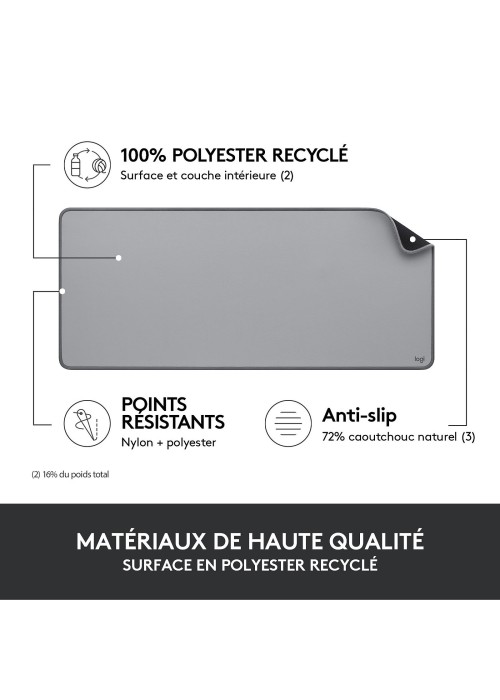 100% POLYESTER RECYCLÉ
Surface et couche intérieure (2)

logi

POINTS RÉSISTANTS
Nylon + polyester

Anti-slip
72% caoutchouc naturel (3)

(2) 16% du poids total

MATÉRIAUX DE HAUTE QUALITÉ
SURFACE EN POLYESTER RECYCLÉ